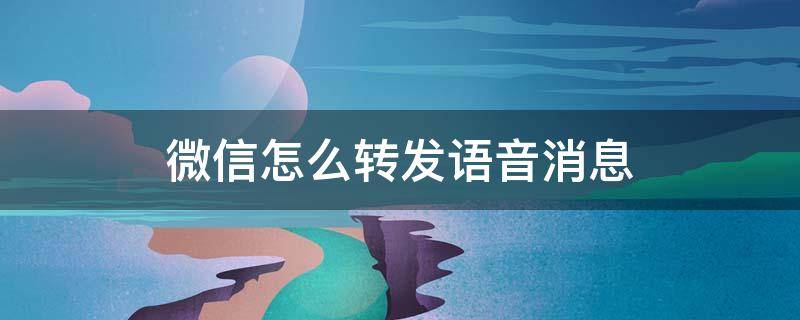 微信怎么转发语音消息